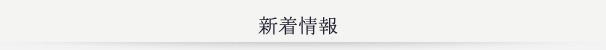 新着情報